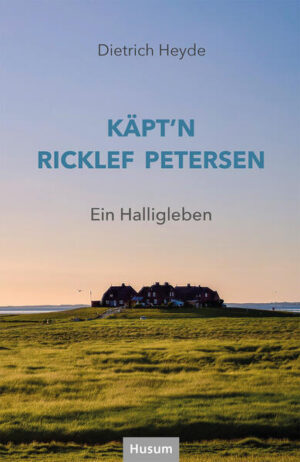 Dietrich Heyde

KÄPT'N RICKLEF PETERSEN

Ein Halligleben

Husum